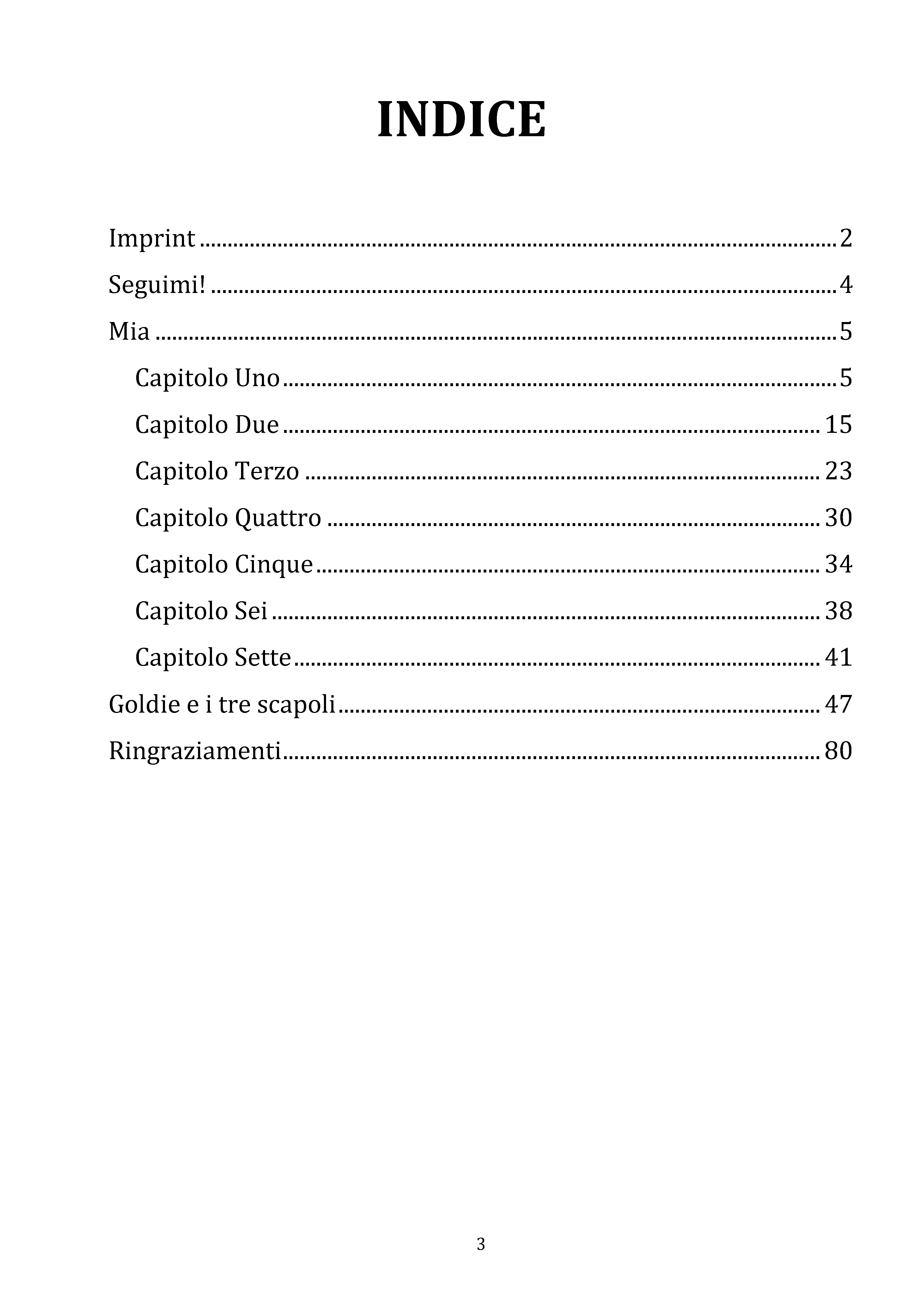 INDICE

Imprint 2

Seguimi! 4

Mia 5

Capitolo Uno 5

Capitolo Due 15

Capitolo Terzo 23

Capitolo Quattro 30

Capitolo Cinque 34

Capitolo Sei 38

Capitolo Sette 41

Goldie e i tre scapoli 47

Ringraziamenti 80

3